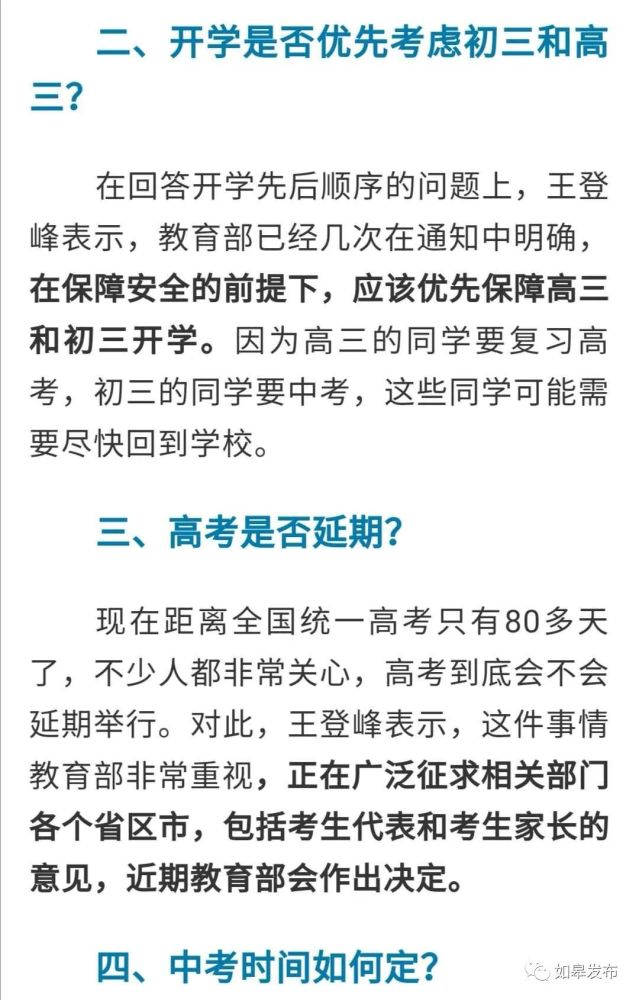 二、开学是否优先考虑初三和高三？

在回答开学先后顺序的问题上，王登峰表示，教育部已经几次在通知中明确，在保障安全的前提下，应该优先保障高三和初三开学。因为高三的同学要复习高考，初三的同学要中考，这些同学可能需要尽快回到学校。

三、高考是否延期？

现在距离全国统一高考只有80多天了，不少人都非常关心，高考到底会不会延期举行。对此，王登峰表示，这件事情教育部非常重视，正在广泛征求相关部门各个省区市，包括考生代表和考生家长的意见，近期教育部会作出决定。

四、中考时间如何定？

如皋发布